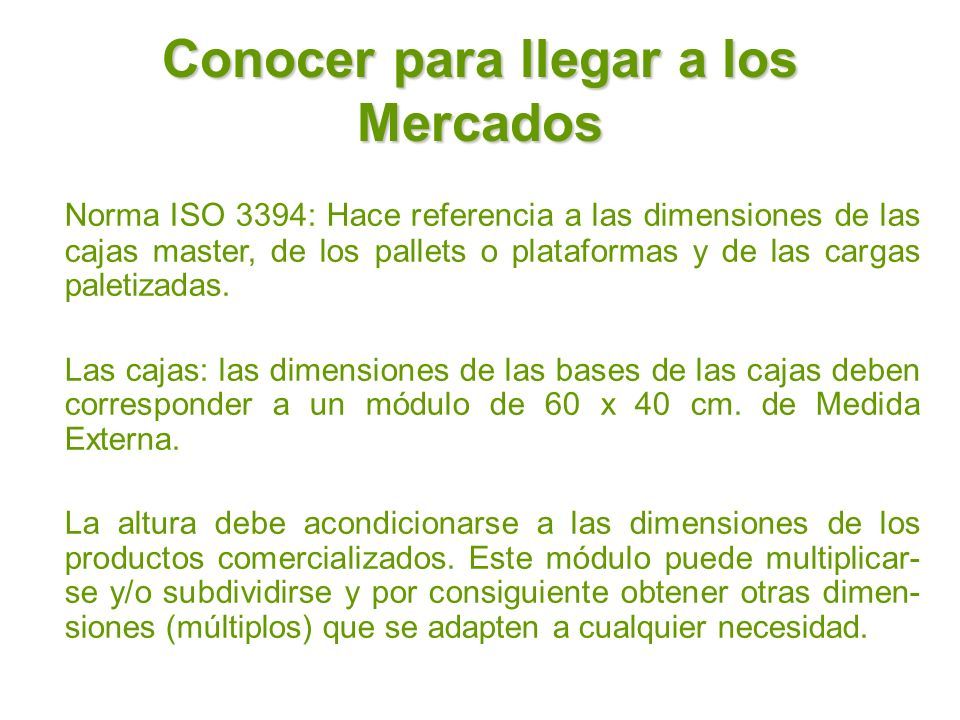 Conocer para llegar a los Mercados

Norma ISO 3394: Hace referencia a las dimensiones de las cajas master, de los pallets o plataformas y de las cargas paletizadas.

Las cajas: las dimensiones de las bases de las cajas deben corresponder a un módulo de 60 x 40 cm. de Medida Externa.

La altura debe acondicionarse a las dimensiones de los productos comercializados. Este módulo puede multiplicarse y/o subdividirse y por consiguiente obtener otras dimensiones (múltiplos) que se adapten a cualquier necesidad.